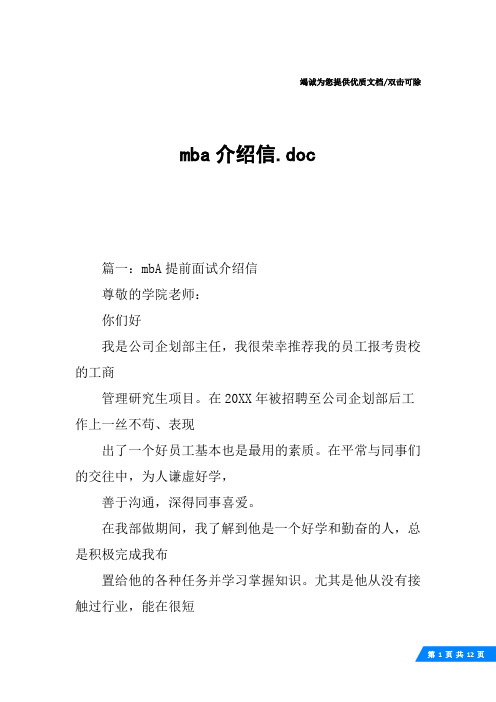 竭诚为您提供优质文档/双击可除

mba 介绍信.doc

篇一：mbA 提前面试介绍信

尊敬的学院老师：

你们好

我是公司企划部主任，我很荣幸推荐我的员工报考贵校的工商

管理研究生项目。在 20XX 年被招聘至公司企划部后工作上一丝不苟、表现

出了一个好员工基本也是最用的素质。在平常与同事们的交往中，为人谦虚好学，

善于沟通，深得同事喜爱。

在我部做期间，我了解到他是一个好学和勤奋的人，总是积极完成我布

置给他的各种任务并学习掌握知识。尤其是他从没有接触过行业，能在很短

第 1 页 共 12 页